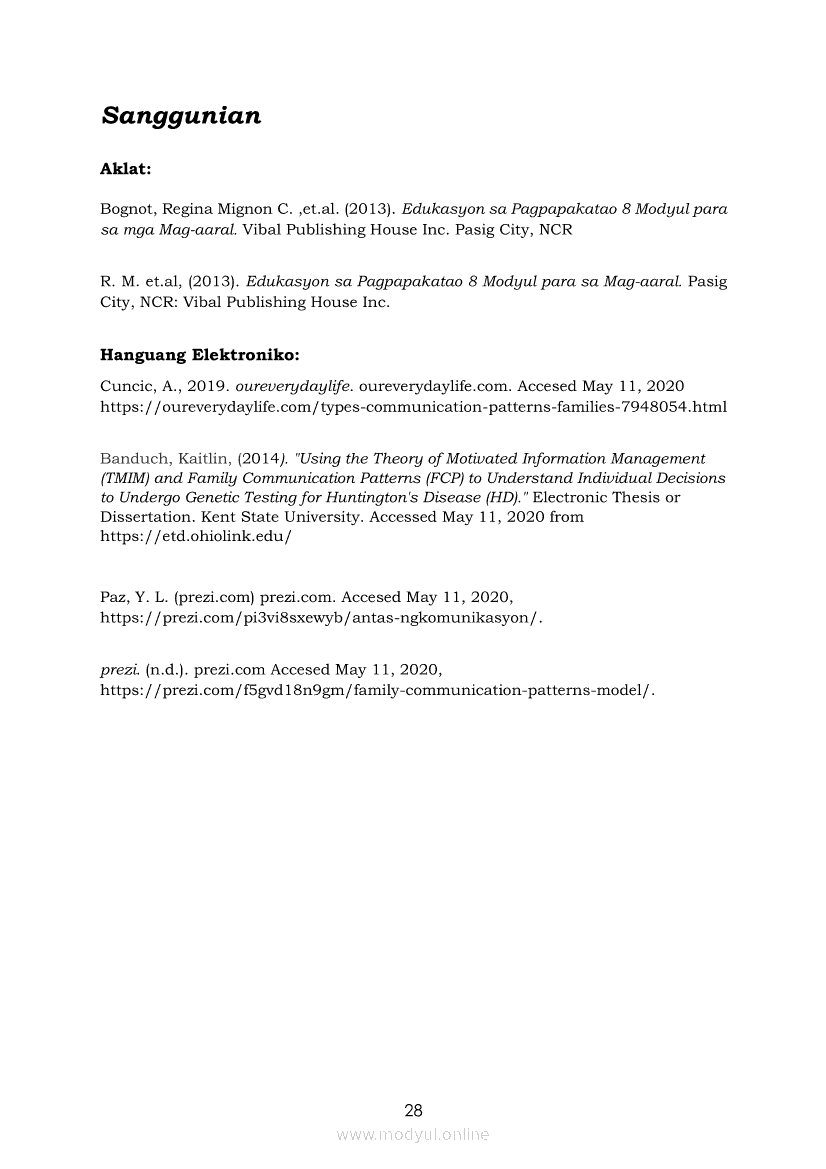 Sanggunian

Aklat:

Bognot, Regina Mignon C. ,et.al. (2013). Edukasyon sa Pagpapakatao 8 Modyul para sa mga Mag-aaral. Vibal Publishing House Inc. Pasig City, NCR

R. M. et.al, (2013). Edukasyon sa Pagpapakatao 8 Modyul para sa Mag-aaral. Pasig City, NCR: Vibal Publishing House Inc.

Hanguang Elektroniko:

Cuncic, A., 2019. oureverydaylife. oureverydaylife.com. Accesed May 11, 2020 https://oureverydaylife.com/types-communication-patterns-families-7948054.html

Banduch, Kaitlin, (2014). "Using the Theory of Motivated Information Management (TMIM) and Family Communication Patterns (FCP) to Understand Individual Decisions to Undergo Genetic Testing for Huntington's Disease (HD)." Electronic Thesis or Dissertation. Kent State University. Accessed May 11, 2020 from https://etd.ohiolink.edu/

Paz, Y. L. (prezi.com) prezi.com. Accesed May 11, 2020, https://prezi.com/pi3vi8sxewyb/antas-ngkomunikasyon/.

prezi. (n.d.). prezi.com Accesed May 11, 2020, https://prezi.com/f5gvd18n9gm/family-communication-patterns-model/.

28

www.modyul.online